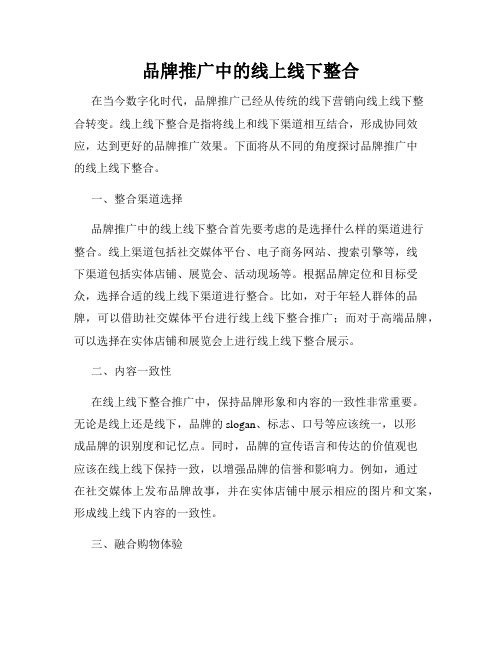 品牌推广中的线上线下整合

在当今数字化时代，品牌推广已经从传统的线下营销向线上线下整合转变。线上线下整合是指将线上和线下渠道相互结合，形成协同效应，达到更好的品牌推广效果。下面将从不同的角度探讨品牌推广中的线上线下整合。

一、整合渠道选择

品牌推广中的线上线下整合首先要考虑的是选择什么样的渠道进行整合。线上渠道包括社交媒体平台、电子商务网站、搜索引擎等，线下渠道包括实体店铺、展览会、活动现场等。根据品牌定位和目标受众，选择合适的线上线下渠道进行整合。比如，对于年轻人群体的品牌，可以借助社交媒体平台进行线上线下整合推广；而对于高端品牌，可以选择在实体店铺和展览会上进行线上线下整合展示。

二、内容一致性

在线上线下整合推广中，保持品牌形象和内容的一致性非常重要。无论是线上还是线下，品牌的slogan、标志、口号等应该统一，以形成品牌的识别度和记忆点。同时，品牌的宣传语言和传达的价值观也应该在线上线下保持一致，以增强品牌的信誉和影响力。例如，通过在社交媒体上发布品牌故事，并在实体店铺中展示相应的图片和文案，形成线上线下内容的一致性。

三、融合购物体验